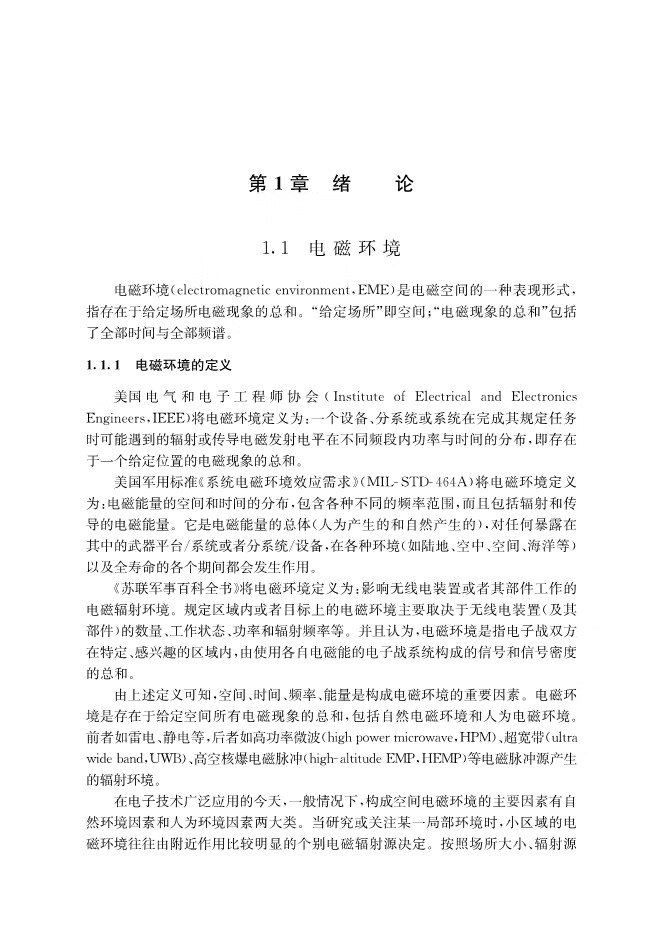 第1章 绪 论

1.1 电磁环境

电磁环境(electromagnetic environment，EME)是电磁空间的一种表现形式，指存在于给定场所电磁现象的总和。“给定场所”即空间;“电磁现象的总和”包括了全部时间与全部频谱。

1.1.1 电磁环境的定义

美国电气和电子工程师协会(Institute of Electrical and Electronics Engineers，IEEE)将电磁环境定义为:一个设备、分系统或系统在完成其规定任务时可能遇到的辐射或传导电磁发射电平在不同频段内功率与时间的分布，即存在于一个给定位置的电磁现象的总和。

美国军用标准《系统电磁环境效应需求》(MIL-STD-464A)将电磁环境定义为:电磁能量的空间和时间的分布，包含各种不同的频率范围，而且包括辐射和传导的电磁能量。它是电磁能量的总体(人为产生的和自然产生的)，对任何暴露在其中的武器平台/系统或者分系统/设备，在各种环境(如陆地、空中、空间、海洋等)以及全寿命的各个期间都会发生作用。

《苏联军事百科全书》将电磁环境定义为:影响无线电装置或者其部件工作的电磁辐射环境。规定区域内或者目标上的电磁环境主要取决于无线电装置(及其部件)的数量、工作状态、功率和辐射频率等。并且认为，电磁环境是指电子战双方在特定、感兴趣的区域内，由使用各自电磁能的电子战系统构成的信号和信号密度的总和。

由上述定义可知，空间、时间、频率、能量是构成电磁环境的重要因素。电磁环境是存在于给定空间所有电磁现象的总和，包括自然电磁环境和人为电磁环境。前者如雷电、静电等，后者如高功率微波(high power microwave，HPM)、超宽带(ultra wide band，UWB)、高空核爆电磁脉冲(high-altitude EMP，HEMP)等电磁脉冲源产生的辐射环境。

在电子技术广泛应用的今天，一般情况下，构成空间电磁环境的主要因素有自然环境因素和人为环境因素两大类。当研究或关注某一局部环境时，小区域的电磁环境往往由附近作用比较明显的个别电磁辐射源决定。按照场所大小、辐射源